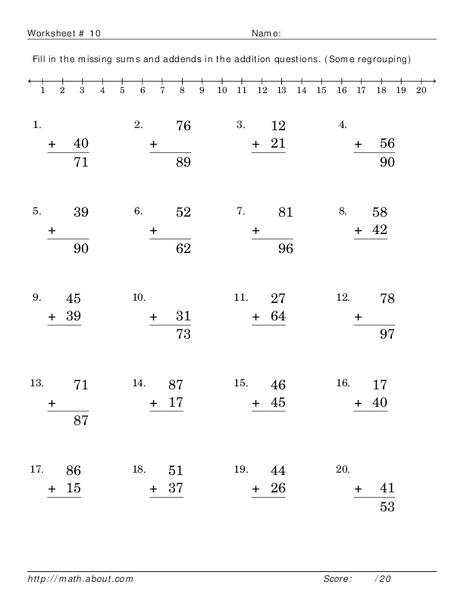 Worksheet # 10 Name:

Fill in the missing sums and addends in the addition questions. (Some regrouping)

1 2 3 4 5 6 7 8 9 10 11 12 13 14 15 16 17 18 19 20

1. + 40 71

2. 76 + 89

3. 12 + 21

4. + 56 90

5. 39 + 90

6. 52 + 62

7. 81 + 96

8. 58 + 42

9. 45 + 39

10. + 31 73

11. 27 + 64

12. 78 + 97

13. 71 + 87

14. 87 + 17

15. 46 + 45

16. 17 + 40

17. 86 + 15

18. 51 + 37

19. 44 + 26

20. + 41 53

http://math.about.com Score: /20